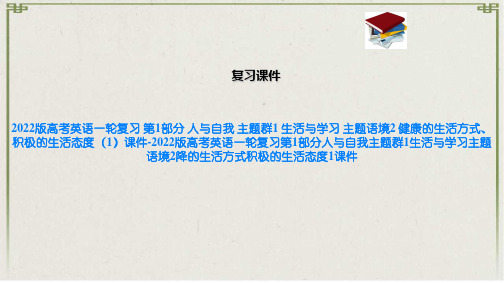 复习课件

2022版高考英语一轮复习 第1部分 人与自我 主题群1 生活与学习 主题语境2 健康的生活方式、积极的生活态度（1）课件-2022版高考英语一轮复习第1部分人与自我主题群1生活与学习主题语境2降的生活方式积极的生活态度1课件